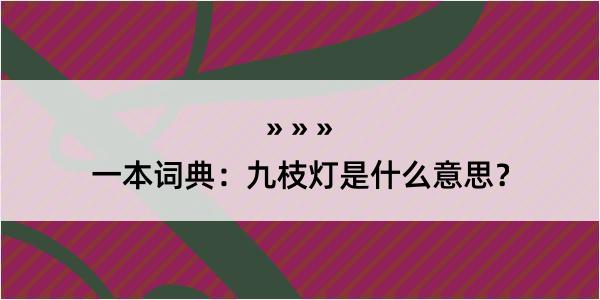 » » »

一本词典：九枝灯是什么意思？